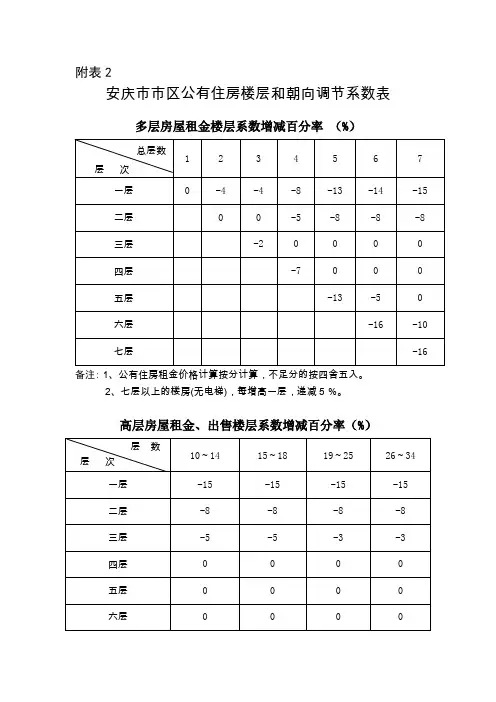 附表 2

安庆市市区公有住房楼层和朝向调节系数表

多层房屋租金楼层系数增减百分率 （%）

| 总层数 / 层 次 | 1 | 2 | 3 | 4 | 5 | 6 | 7 |
|---|---|---|---|---|---|---|---|
| 一层 | 0 | -4 | -4 | -8 | -13 | -14 | -15 |
| 二层 | | 0 | 0 | -5 | -8 | -8 | -8 |
| 三层 | | | -2 | 0 | 0 | 0 | 0 |
| 四层 | | | | -7 | 0 | 0 | 0 |
| 五层 | | | | | -13 | -5 | 0 |
| 六层 | | | | | | -16 | -10 |
| 七层 | | | | | | | -16 |

备注：1、公有住房租金价格计算按分计算，不足分的按四舍五入。
2、七层以上的楼房(无电梯)，每增高一层，递减 5 %。

高层房屋租金、出售楼层系数增减百分率（%）

| 层 数 / 层 次 | 10 ~ 14 | 15 ~ 18 | 19 ~ 25 | 26 ~ 34 |
|---|---|---|---|---|
| 一层 | -15 | -15 | -15 | -15 |
| 二层 | -8 | -8 | -8 | -8 |
| 三层 | -5 | -5 | -3 | -3 |
| 四层 | 0 | 0 | 0 | 0 |
| 五层 | 0 | 0 | 0 | 0 |
| 六层 | 0 | 0 | 0 | 0 |